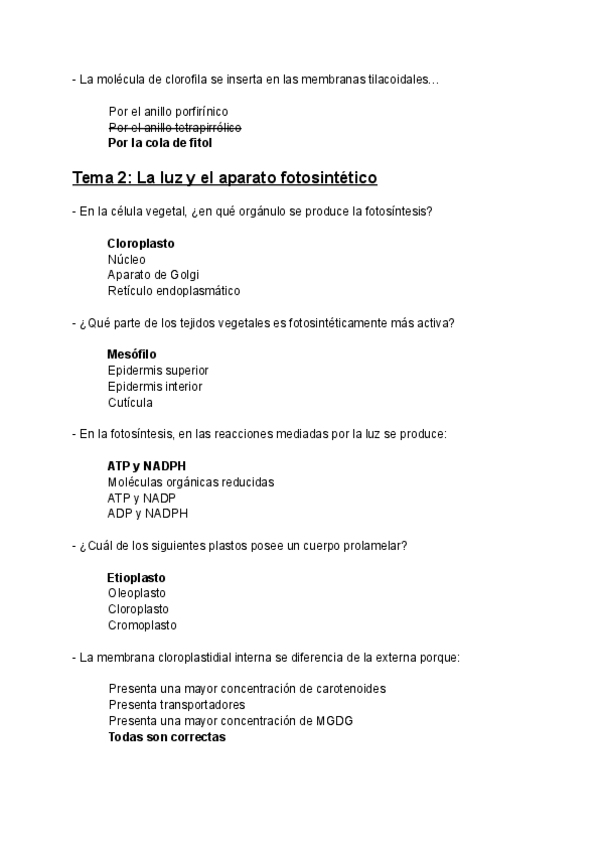 - La molécula de clorofila se inserta en las membranas tilacoidales...

Por el anillo porfirínico
~~Por el anillo tetrapirrólico~~
Por la cola de fitol

Tema 2: La luz y el aparato fotosintético

- En la célula vegetal, ¿en qué orgánulo se produce la fotosíntesis?

Cloroplasto
Núcleo
Aparato de Golgi
Retículo endoplasmático

- ¿Qué parte de los tejidos vegetales es fotosintéticamente más activa?

Mesófilo
Epidermis superior
Epidermis interior
Cutícula

- En la fotosíntesis, en las reacciones mediadas por la luz se produce:

ATP y NADPH
Moléculas orgánicas reducidas
ATP y NADP
ADP y NADPH

- ¿Cuál de los siguientes plastos posee un cuerpo prolamelar?

Etioplasto
Oleoplasto
Cloroplasto
Cromoplasto

- La membrana cloroplastidial interna se diferencia de la externa porque:

Presenta una mayor concentración de carotenoides
Presenta transportadores
Presenta una mayor concentración de MGDG
Todas son correctas